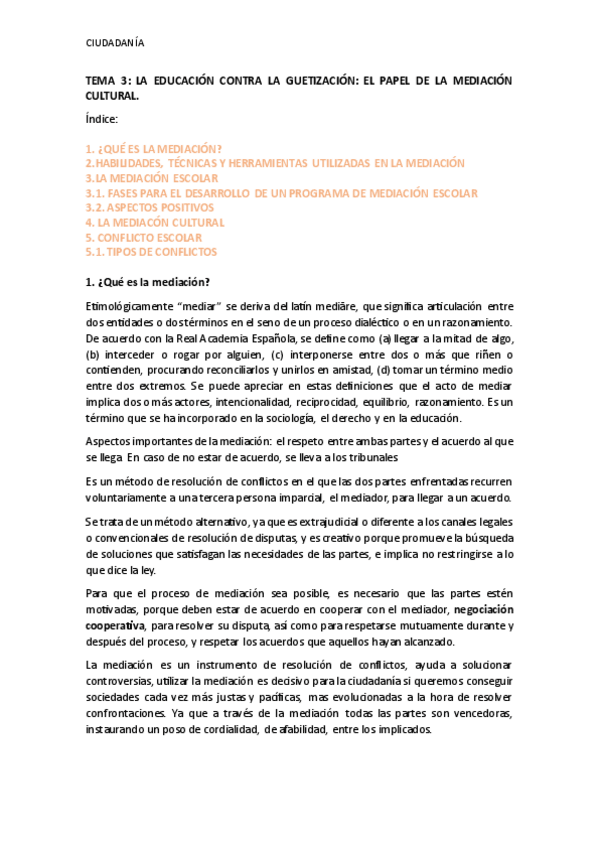 CIUDADANÍA

TEMA 3: LA EDUCACIÓN CONTRA LA GUETIZACIÓN: EL PAPEL DE LA MEDIACIÓN CULTURAL.

Índice:

1. ¿QUÉ ES LA MEDIACIÓN?
2.HABILIDADES, TÉCNICAS Y HERRAMIENTAS UTILIZADAS EN LA MEDIACIÓN
3.LA MEDIACIÓN ESCOLAR
3.1. FASES PARA EL DESARROLLO DE UN PROGRAMA DE MEDIACIÓN ESCOLAR
3.2. ASPECTOS POSITIVOS
4. LA MEDIACÓN CULTURAL
5. CONFLICTO ESCOLAR
5.1. TIPOS DE CONFLICTOS

1. ¿Qué es la mediación?

Etimológicamente "mediar" se deriva del latín mediāre, que significa articulación entre dos entidades o dos términos en el seno de un proceso dialéctico o en un razonamiento. De acuerdo con la Real Academia Española, se define como (a) llegar a la mitad de algo, (b) interceder o rogar por alguien, (c) interponerse entre dos o más que riñen o contienden, procurando reconciliarlos y unirlos en amistad, (d) tomar un término medio entre dos extremos. Se puede apreciar en estas definiciones que el acto de mediar implica dos o más actores, intencionalidad, reciprocidad, equilibrio, razonamiento. Es un término que se ha incorporado en la sociología, el derecho y en la educación.

Aspectos importantes de la mediación: el respeto entre ambas partes y el acuerdo al que se llega En caso de no estar de acuerdo, se lleva a los tribunales

Es un método de resolución de conflictos en el que las dos partes enfrentadas recurren voluntariamente a una tercera persona imparcial, el mediador, para llegar a un acuerdo.

Se trata de un método alternativo, ya que es extrajudicial o diferente a los canales legales o convencionales de resolución de disputas, y es creativo porque promueve la búsqueda de soluciones que satisfagan las necesidades de las partes, e implica no restringirse a lo que dice la ley.

Para que el proceso de mediación sea posible, es necesario que las partes estén motivadas, porque deben estar de acuerdo en cooperar con el mediador, negociación cooperativa, para resolver su disputa, así como para respetarse mutuamente durante y después del proceso, y respetar los acuerdos que aquellos hayan alcanzado.

La mediación es un instrumento de resolución de conflictos, ayuda a solucionar controversias, utilizar la mediación es decisivo para la ciudadanía si queremos conseguir sociedades cada vez más justas y pacíficas, mas evolucionadas a la hora de resolver confrontaciones. Ya que a través de la mediación todas las partes son vencedoras, instaurando un poso de cordialidad, de afabilidad, entre los implicados.